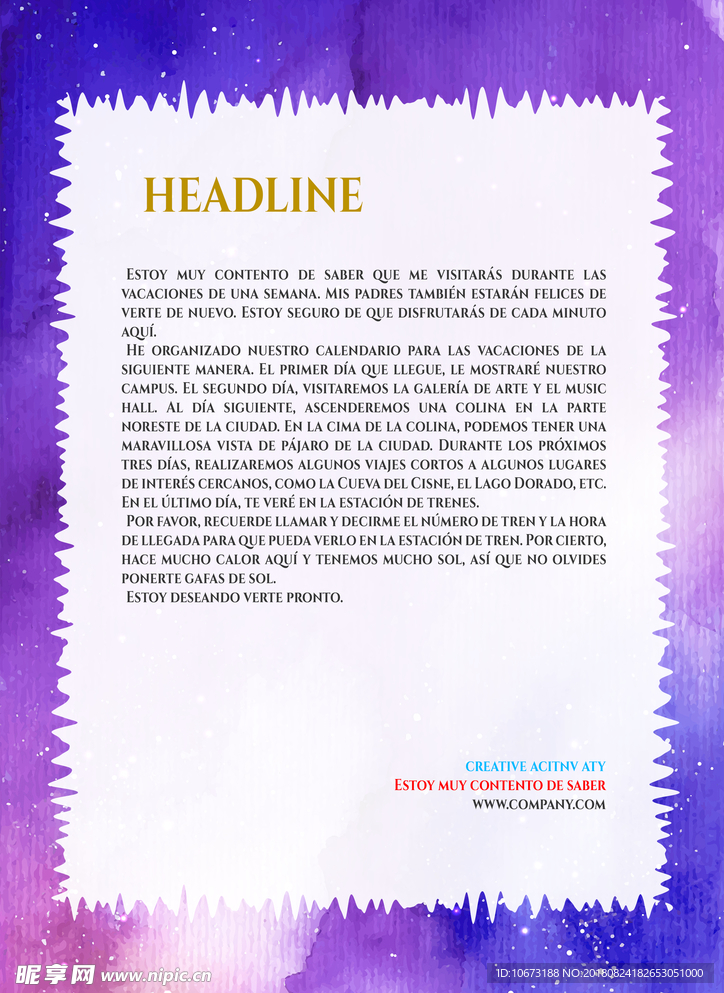 HEADLINE

Estoy muy contento de saber que me visitarás durante las vacaciones de una semana. Mis padres también estarán felices de verte de nuevo. Estoy seguro de que disfrutarás de cada minuto aquí.

He organizado nuestro calendario para las vacaciones de la siguiente manera. El primer día que llegue, le mostraré nuestro campus. El segundo día, visitaremos la galería de arte y el music hall. Al día siguiente, ascenderemos una colina en la parte noreste de la ciudad. En la cima de la colina, podemos tener una maravillosa vista de pájaro de la ciudad. Durante los próximos tres días, realizaremos algunos viajes cortos a algunos lugares de interés cercanos, como la Cueva del Cisne, el Lago Dorado, etc. En el último día, te veré en la estación de trenes.

Por favor, recuerde llamar y decirme el número de tren y la hora de llegada para que pueda verlo en la estación de tren. Por cierto, hace mucho calor aquí y tenemos mucho sol, así que no olvides ponerte gafas de sol.

Estoy deseando verte pronto.

CREATIVE ACITNV ATY
Estoy muy contento de saber
WWW.COMPANY.COM

昵享网 www.nipic.cn
ID:10673188 NO:20180824182653051000